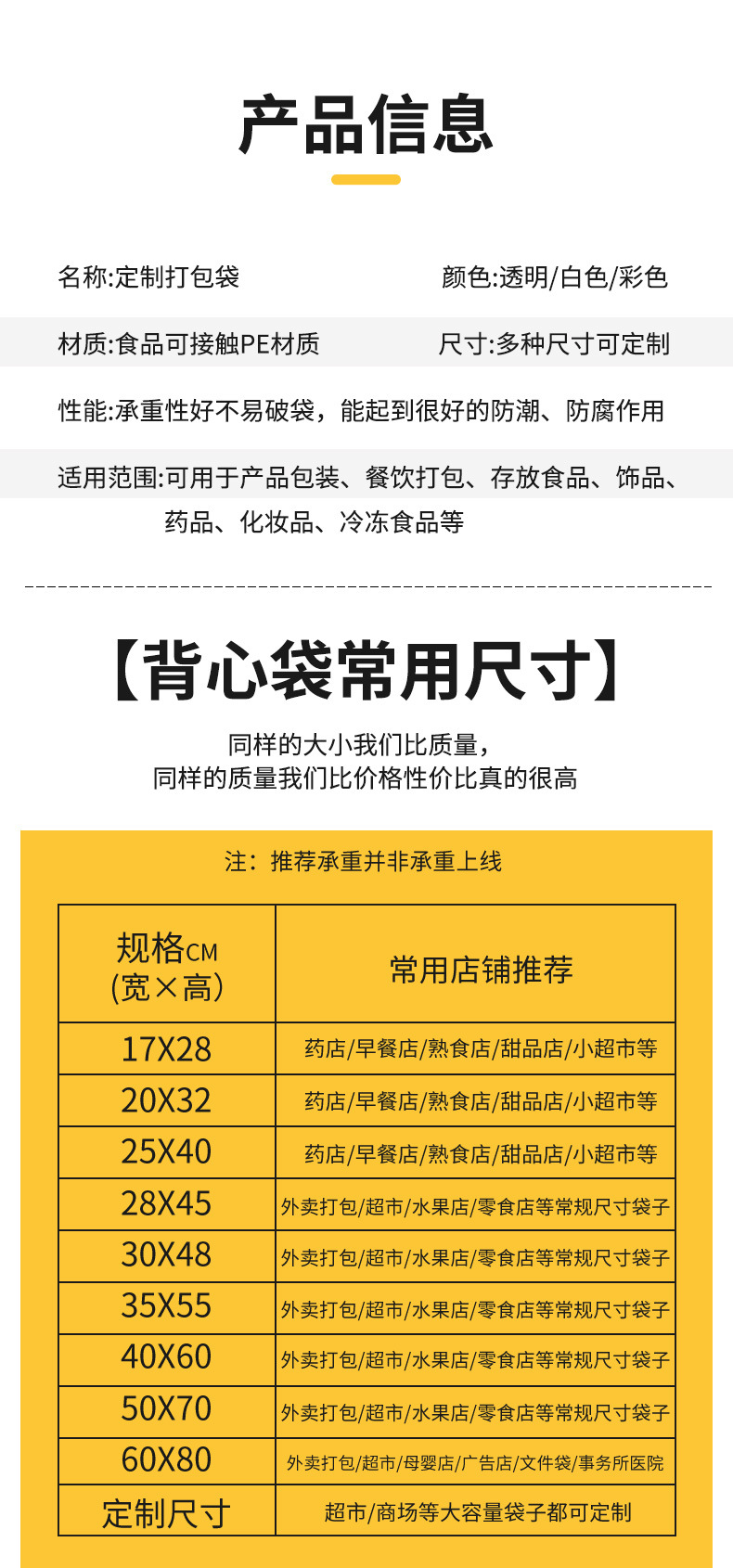 产品信息

名称:定制打包袋 颜色:透明/白色/彩色

材质:食品可接触PE材质 尺寸:多种尺寸可定制

性能:承重性好不易破袋，能起到很好的防潮、防腐作用

适用范围:可用于产品包装、餐饮打包、存放食品、饰品、药品、化妆品、冷冻食品等

【背心袋常用尺寸】

同样的大小我们比质量，
同样的质量我们比价格性价比真的很高

注：推荐承重并非承重上线

| 规格CM (宽×高) | 常用店铺推荐 |
|---|---|
| 17X28 | 药店/早餐店/熟食店/甜品店/小超市等 |
| 20X32 | 药店/早餐店/熟食店/甜品店/小超市等 |
| 25X40 | 药店/早餐店/熟食店/甜品店/小超市等 |
| 28X45 | 外卖打包/超市/水果店/零食店等常规尺寸袋子 |
| 30X48 | 外卖打包/超市/水果店/零食店等常规尺寸袋子 |
| 35X55 | 外卖打包/超市/水果店/零食店等常规尺寸袋子 |
| 40X60 | 外卖打包/超市/水果店/零食店等常规尺寸袋子 |
| 50X70 | 外卖打包/超市/水果店/零食店等常规尺寸袋子 |
| 60X80 | 外卖打包/超市/母婴店/广告店/文件袋/事务所医院 |
| 定制尺寸 | 超市/商场等大容量袋子都可定制 |